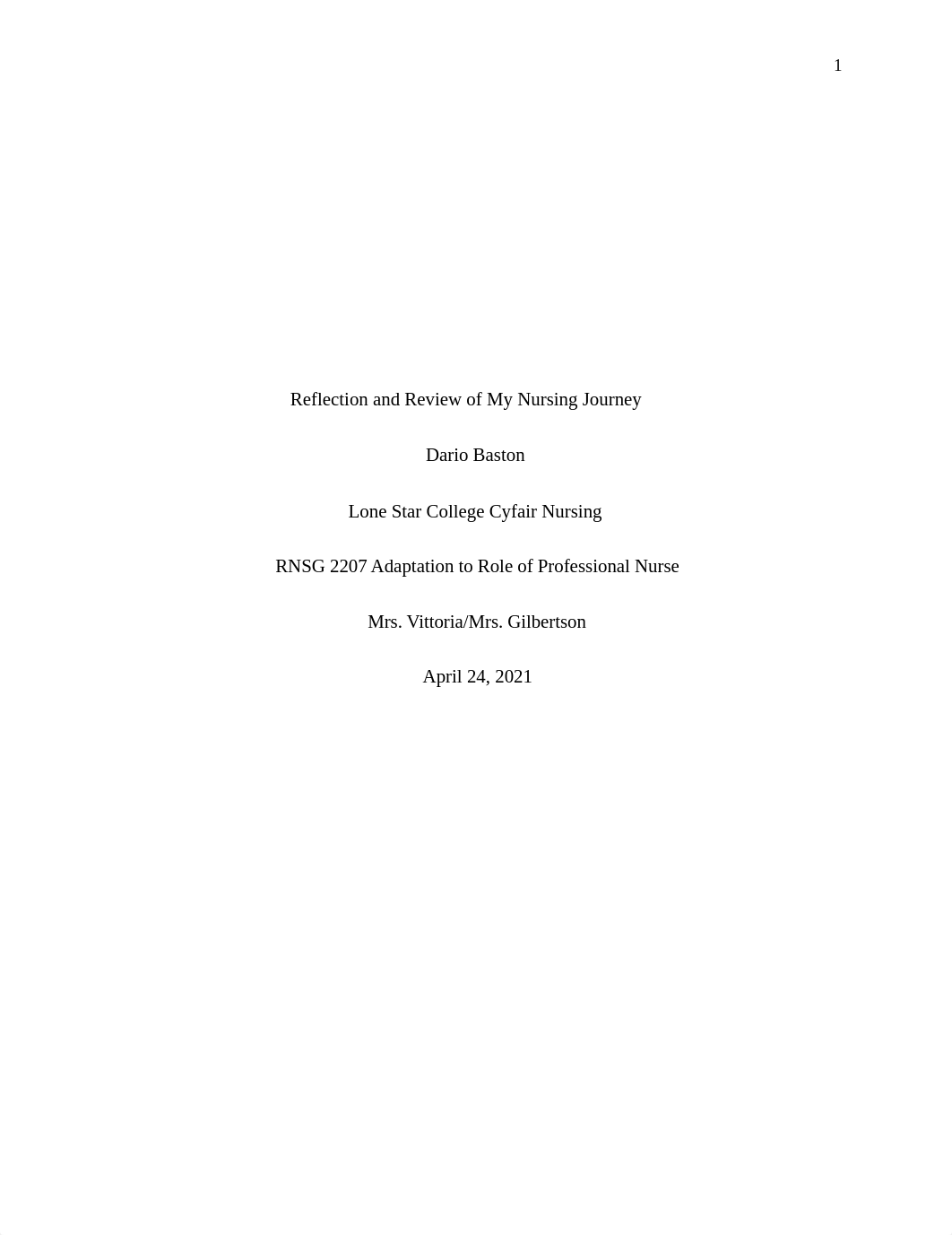 1

Reflection and Review of My Nursing Journey

Dario Baston

Lone Star College Cyfair Nursing

RNSG 2207 Adaptation to Role of Professional Nurse

Mrs. Vittoria/Mrs. Gilbertson

April 24, 2021